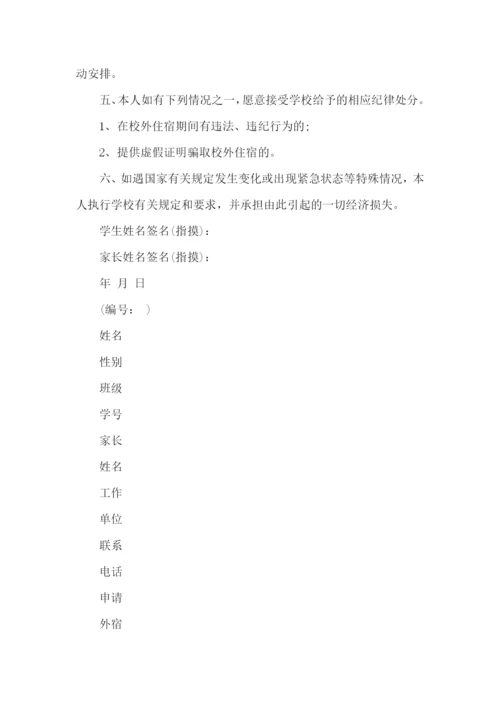 动安排。

五、本人如有下列情况之一，愿意接受学校给予的相应纪律处分。

1、在校外住宿期间有违法、违纪行为的；

2、提供虚假证明骗取校外住宿的。

六、如遇国家有关规定发生变化或出现紧急状态等特殊情况，本人执行学校有关规定和要求，并承担由此引起的一切经济损失。

学生姓名签名(指摸)：

家长姓名签名(指摸)：

年 月 日

(编号： )

姓名

性别

班级

学号

家长

姓名

工作

单位

联系

电话

申请

外宿